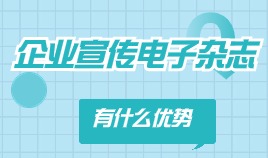 企业宣传电子杂志

有什么优势